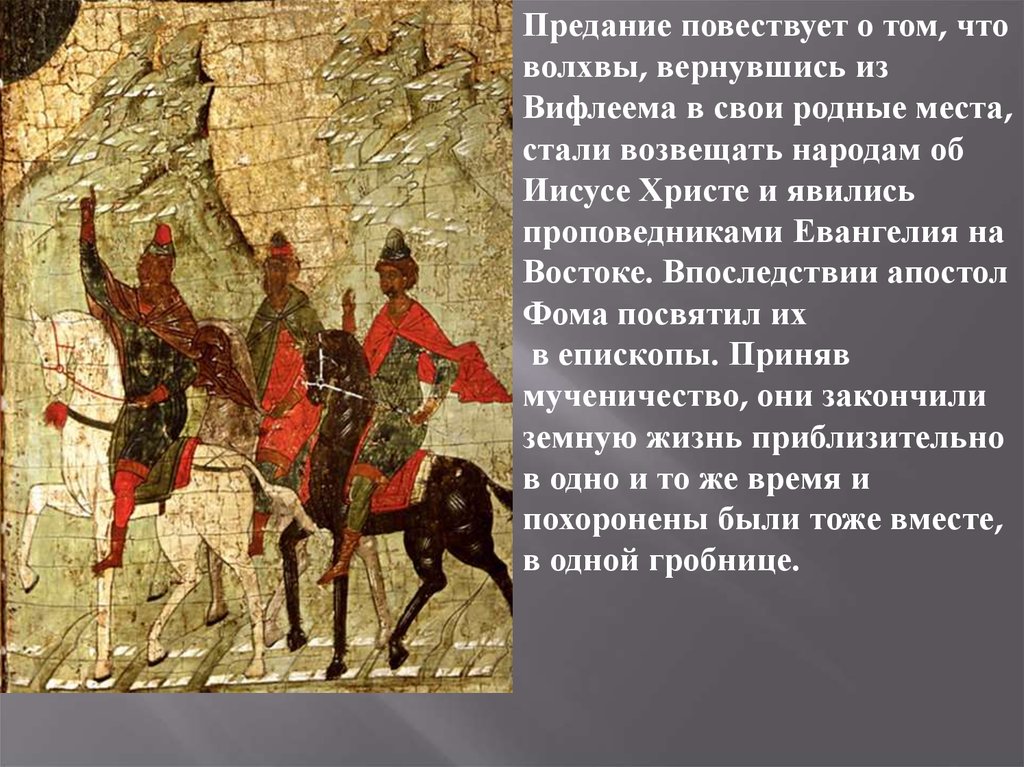 Предание повествует о том, что волхвы, вернувшись из Вифлеема в свои родные места, стали возвещать народам об Иисусе Христе и явились проповедниками Евангелия на Востоке. Впоследствии апостол Фома посвятил их

в епископы. Приняв мученичество, они закончили земную жизнь приблизительно в одно и то же время и похоронены были тоже вместе, в одной гробнице.